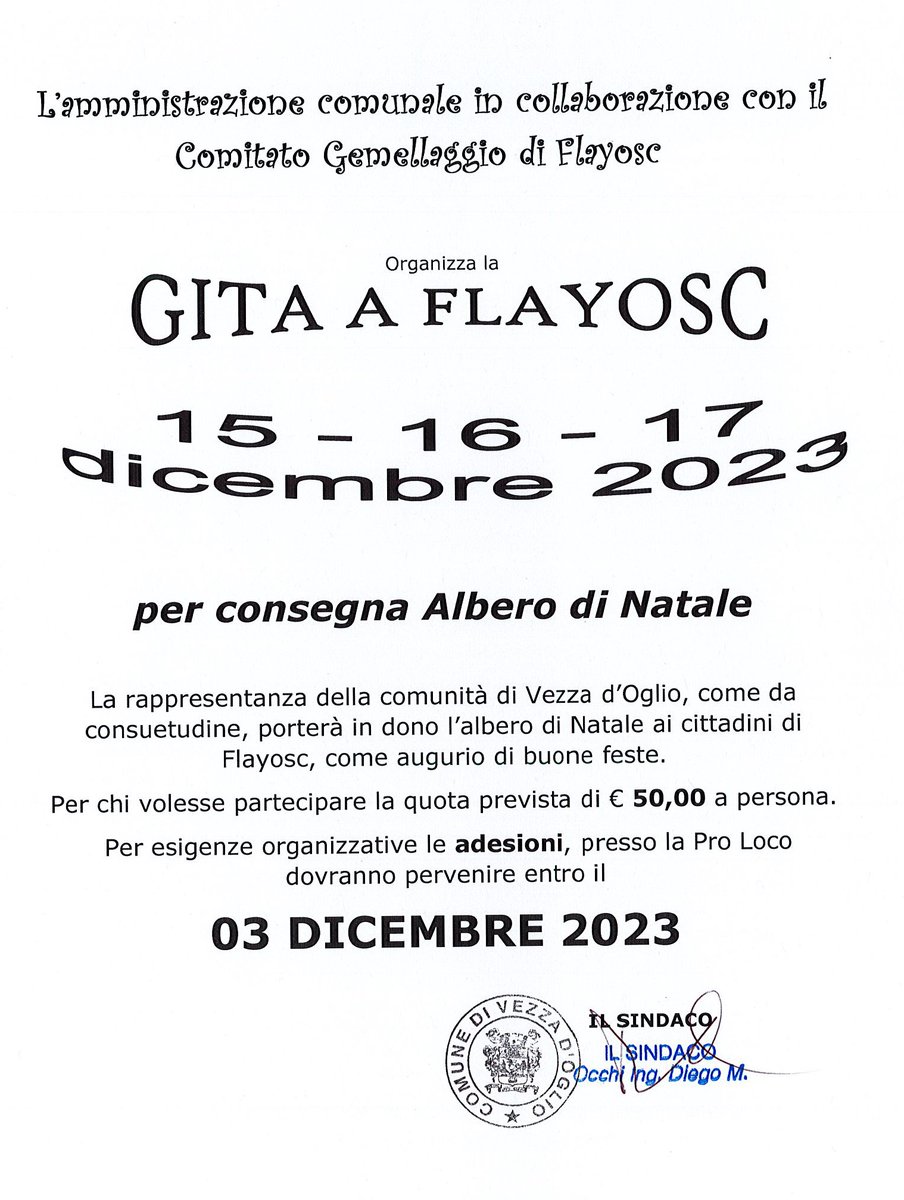 L'amministrazione comunale in collaborazione con il Comitato Gemellaggio di Flayosc

Organizza la

GITA A FLAYOSC

15 - 16 - 17 dicembre 2023

per consegna Albero di Natale

La rappresentanza della comunità di Vezza d'Oglio, come da consuetudine, porterà in dono l'albero di Natale ai cittadini di Flayosc, come augurio di buone feste.

Per chi volesse partecipare la quota prevista di € 50,00 a persona.

Per esigenze organizzative le adesioni, presso la Pro Loco dovranno pervenire entro il

03 DICEMBRE 2023

COMUNE DI VEZZA D'OGLIO

IL SINDACO

IL SINDACO
Occhi Ing. Diego M.